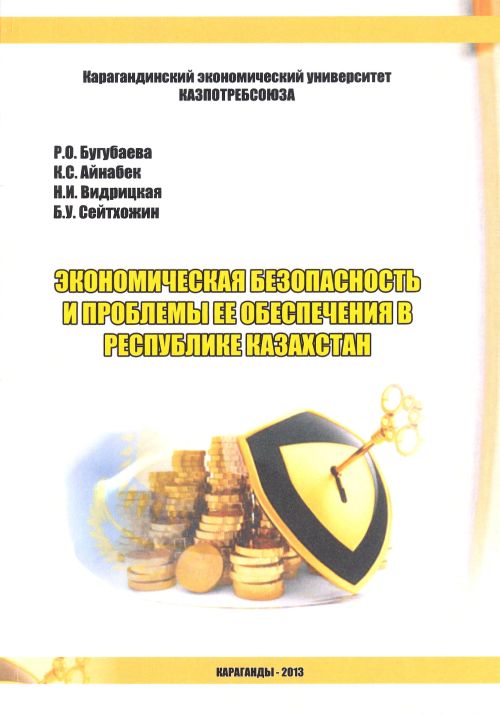 Карагандинский экономический университет
КАЗПОТРЕБСОЮЗА

Р.О. Бугубаева
К.С. Айнабек
Н.И. Видрицкая
Б.У. Сейтхожин

ЭКОНОМИЧЕСКАЯ БЕЗОПАСНОСТЬ
И ПРОБЛЕМЫ ЕЕ ОБЕСПЕЧЕНИЯ В
РЕСПУБЛИКЕ КАЗАХСТАН

КАРАГАНДЫ - 2013